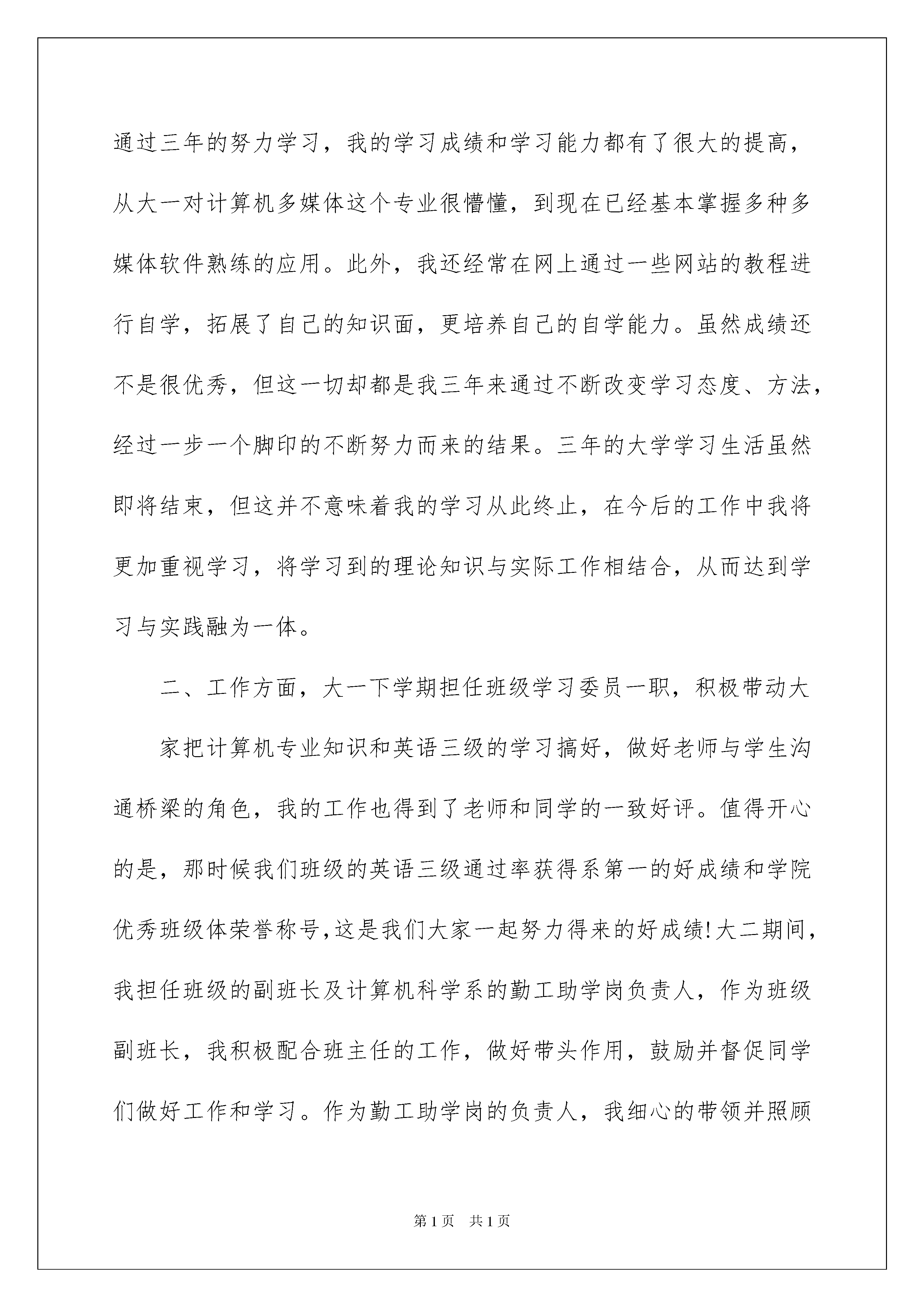 通过三年的努力学习，我的学习成绩和学习能力都有了很大的提高，从大一对计算机多媒体这个专业很懵懂，到现在已经基本掌握多种多媒体软件熟练的应用。此外，我还经常在网上通过一些网站的教程进行自学，拓展了自己的知识面，更培养自己的自学能力。虽然成绩还不是很优秀，但这一切却都是我三年来通过不断改变学习态度、方法，经过一步一个脚印的不断努力而来的结果。三年的大学学习生活虽然即将结束，但这并不意味着我的学习从此终止，在今后的工作中我将更加重视学习，将学习到的理论知识与实际工作相结合，从而达到学习与实践融为一体。

二、工作方面，大一下学期担任班级学习委员一职，积极带动大

家把计算机专业知识和英语三级的学习搞好，做好老师与学生沟通桥梁的角色，我的工作也得到了老师和同学的一致好评。值得开心的是，那时候我们班级的英语三级通过率获得系第一的好成绩和学院优秀班级体荣誉称号,这是我们大家一起努力得来的好成绩!大二期间，我担任班级的副班长及计算机科学系的勤工助学岗负责人，作为班级副班长，我积极配合班主任的工作，做好带头作用，鼓励并督促同学们做好工作和学习。作为勤工助学岗的负责人，我细心的带领并照顾

第1页　共1页